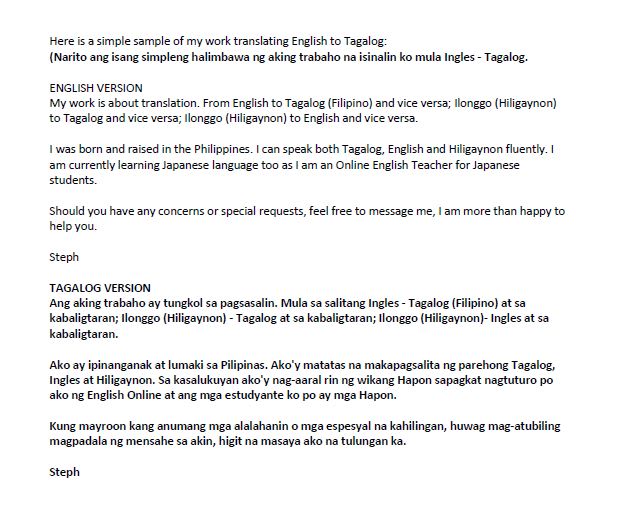 Here is a simple sample of my work translating English to Tagalog:
(Narito ang isang simpleng halimbawa ng aking trabaho na isinalin ko mula Ingles - Tagalog.

ENGLISH VERSION
My work is about translation. From English to Tagalog (Filipino) and vice versa; Ilonggo (Hiligaynon) to Tagalog and vice versa; Ilonggo (Hiligaynon) to English and vice versa.

I was born and raised in the Philippines. I can speak both Tagalog, English and Hiligaynon fluently. I am currently learning Japanese language too as I am an Online English Teacher for Japanese students.

Should you have any concerns or special requests, feel free to message me, I am more than happy to help you.

Steph

TAGALOG VERSION
Ang aking trabaho ay tungkol sa pagsasalin. Mula sa salitang Ingles - Tagalog (Filipino) at sa kabaligtaran; Ilonggo (Hiligaynon) - Tagalog at sa kabaligtaran; Ilonggo (Hiligaynon)- Ingles at sa kabaligtaran.

Ako ay ipinanganak at lumaki sa Pilipinas. Ako'y matatas na makapagsalita ng parehong Tagalog, Ingles at Hiligaynon. Sa kasalukuyan ako'y nag-aaral rin ng wikang Hapon sapagkat nagtuturo po ako ng English Online at ang mga estudyante ko po ay mga Hapon.

Kung mayroon kang anumang mga alalahanin o mga espesyal na kahilingan, huwag mag-atubiling magpadala ng mensahe sa akin, higit na masaya ako na tulungan ka.

Steph